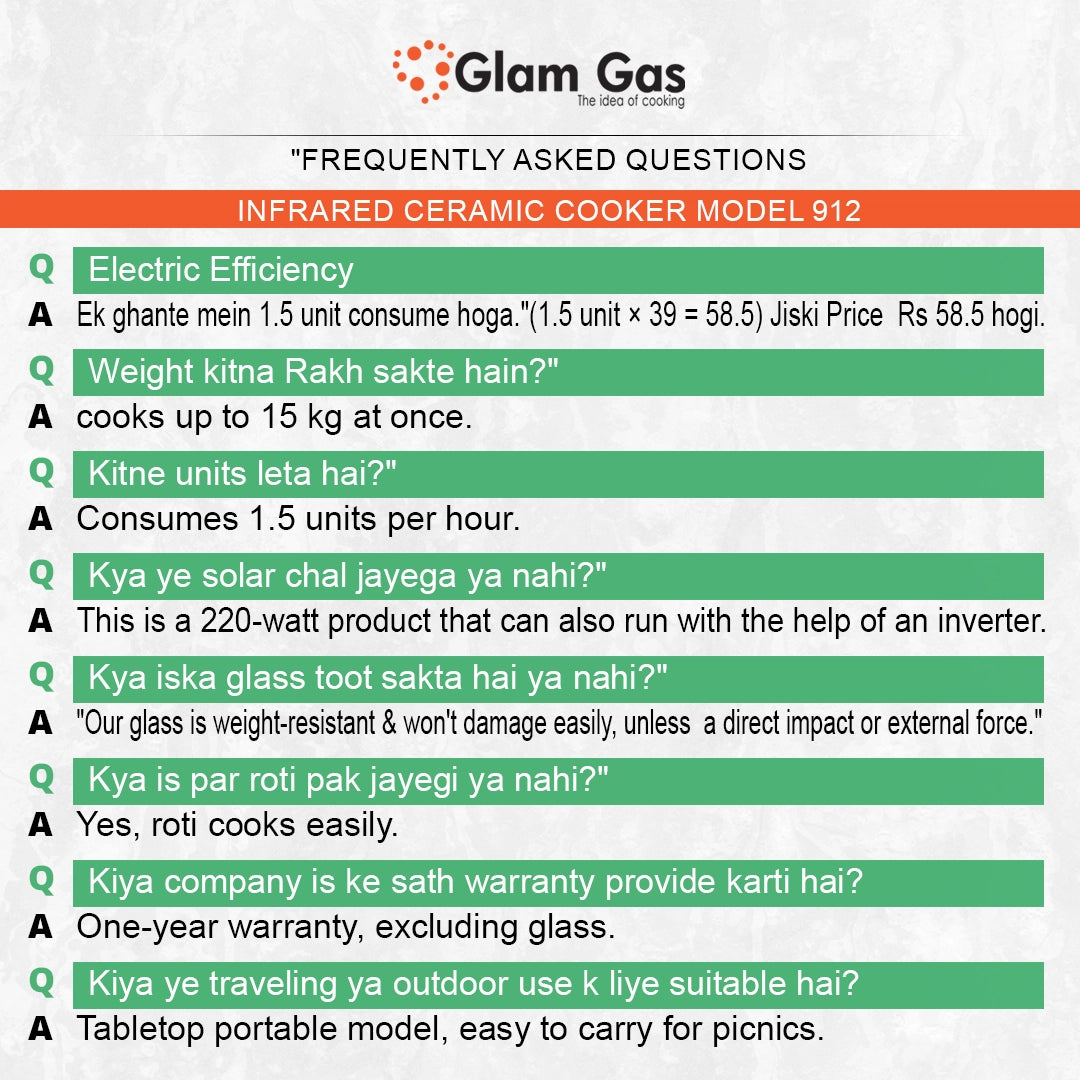 Glam Gas
The idea of cooking

"FREQUENTLY ASKED QUESTIONS

INFRARED CERAMIC COOKER MODEL 912

Q Electric Efficiency
A Ek ghante mein 1.5 unit consume hoga."(1.5 unit × 39 = 58.5) Jiski Price Rs 58.5 hogi.

Q Weight kitna Rakh sakte hain?"
A cooks up to 15 kg at once.

Q Kitne units leta hai?"
A Consumes 1.5 units per hour.

Q Kya ye solar chal jayega ya nahi?"
A This is a 220-watt product that can also run with the help of an inverter.

Q Kya iska glass toot sakta hai ya nahi?"
A "Our glass is weight-resistant & won't damage easily, unless a direct impact or external force."

Q Kya is par roti pak jayegi ya nahi?"
A Yes, roti cooks easily.

Q Kiya company is ke sath warranty provide karti hai?
A One-year warranty, excluding glass.

Q Kiya ye traveling ya outdoor use k liye suitable hai?
A Tabletop portable model, easy to carry for picnics.